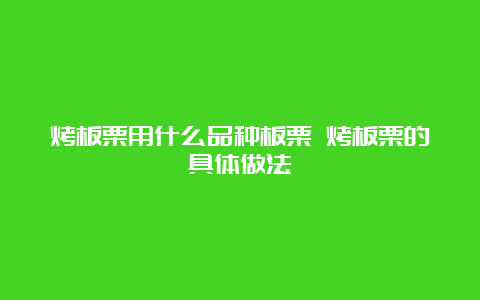 烤板栗用什么品种板栗 烤板栗的具体做法